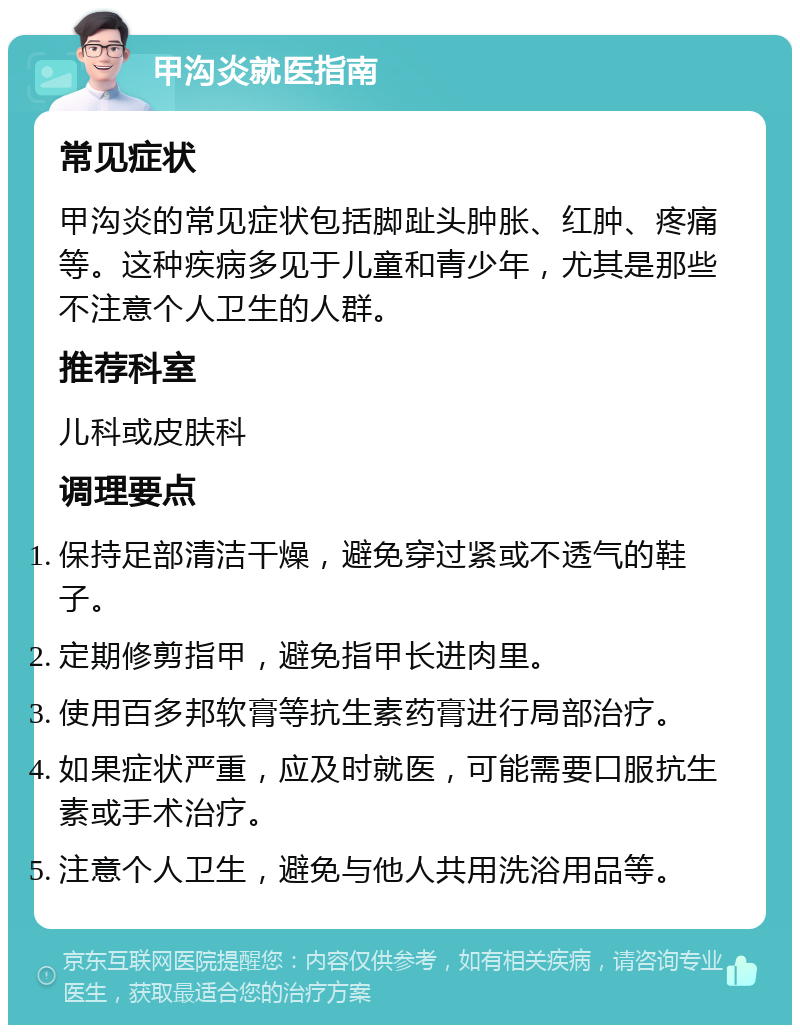 甲沟炎就医指南

常见症状

甲沟炎的常见症状包括脚趾头肿胀、红肿、疼痛等。这种疾病多见于儿童和青少年，尤其是那些不注意个人卫生的人群。

推荐科室

儿科或皮肤科

调理要点

1. 保持足部清洁干燥，避免穿过紧或不透气的鞋子。
2. 定期修剪指甲，避免指甲长进肉里。
3. 使用百多邦软膏等抗生素药膏进行局部治疗。
4. 如果症状严重，应及时就医，可能需要口服抗生素或手术治疗。
5. 注意个人卫生，避免与他人共用洗浴用品等。

京东互联网医院提醒您：内容仅供参考，如有相关疾病，请咨询专业医生，获取最适合您的治疗方案